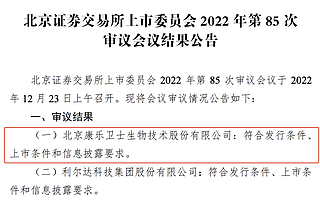 北京证券交易所上市委员会 2022 年第 85 次审议会议结果公告

北京证券交易所上市委员会 2022 年第 85 次审议会议于 2022 年 12 月 23 日上午召开。现将会议审议情况公告如下：

一、审议结果

（一）北京康乐卫士生物技术股份有限公司：符合发行条件、上市条件和信息披露要求。

（二）利尔达科技集团股份有限公司：符合发行条件、上市条件和信息披露要求。